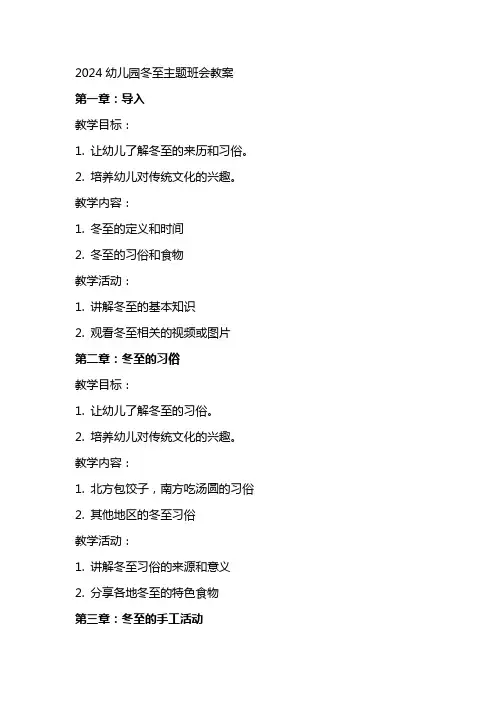 2024 幼儿园冬至主题班会教案

第一章：导入

教学目标：

1. 让幼儿了解冬至的来历和习俗。

2. 培养幼儿对传统文化的兴趣。

教学内容：

1. 冬至的定义和时间

2. 冬至的习俗和食物

教学活动：

1. 讲解冬至的基本知识

2. 观看冬至相关的视频或图片

第二章：冬至的习俗

教学目标：

1. 让幼儿了解冬至的习俗。

2. 培养幼儿对传统文化的兴趣。

教学内容：

1. 北方包饺子，南方吃汤圆的习俗

2. 其他地区的冬至习俗

教学活动：

1. 讲解冬至习俗的来源和意义

2. 分享各地冬至的特色食物

第三章：冬至的手工活动